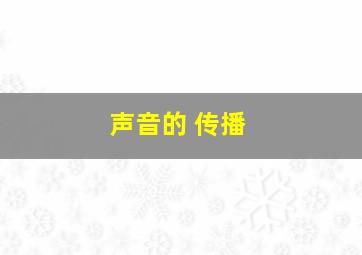 声音的 传播